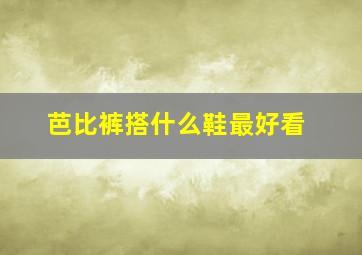 芭比裤搭什么鞋最好看